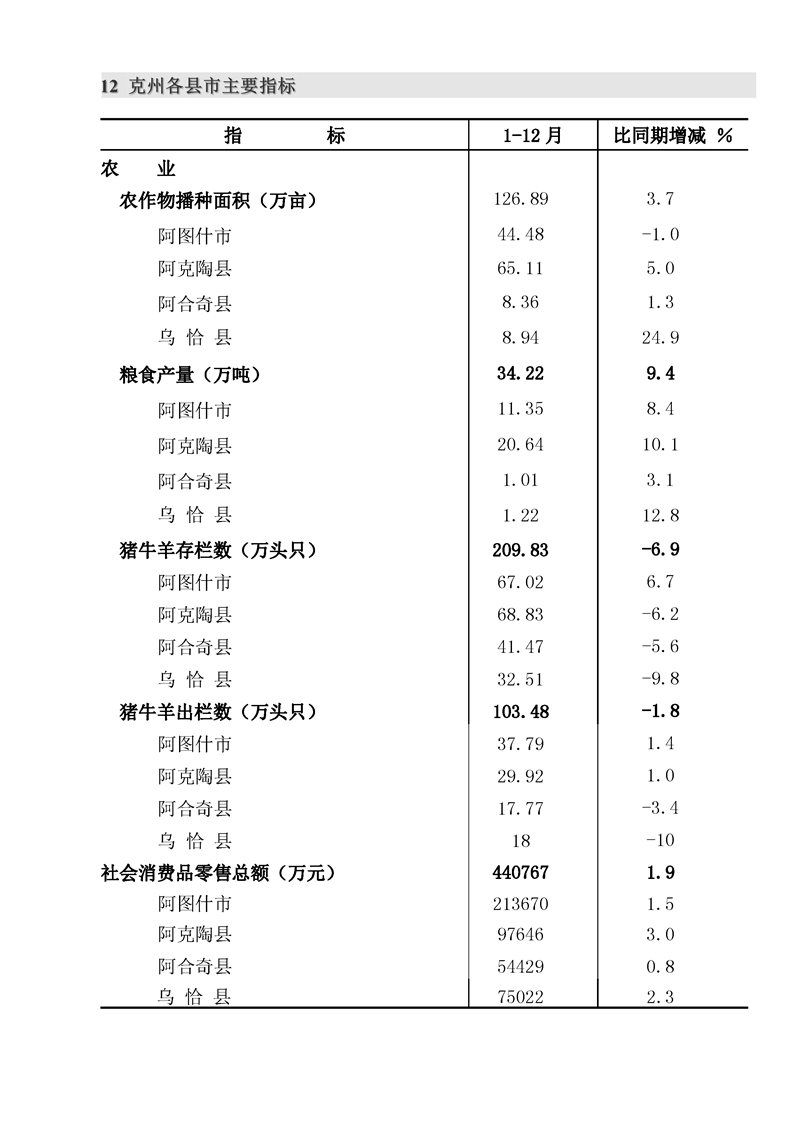 12 克州各县市主要指标

| 指　　标 | 1-12月 | 比同期增减 % |
|---|---|---|
| 农　业 | | |
| 农作物播种面积（万亩） | 126.89 | 3.7 |
| 阿图什市 | 44.48 | -1.0 |
| 阿克陶县 | 65.11 | 5.0 |
| 阿合奇县 | 8.36 | 1.3 |
| 乌 恰 县 | 8.94 | 24.9 |
| 粮食产量（万吨） | 34.22 | 9.4 |
| 阿图什市 | 11.35 | 8.4 |
| 阿克陶县 | 20.64 | 10.1 |
| 阿合奇县 | 1.01 | 3.1 |
| 乌 恰 县 | 1.22 | 12.8 |
| 猪牛羊存栏数（万头只） | 209.83 | -6.9 |
| 阿图什市 | 67.02 | 6.7 |
| 阿克陶县 | 68.83 | -6.2 |
| 阿合奇县 | 41.47 | -5.6 |
| 乌 恰 县 | 32.51 | -9.8 |
| 猪牛羊出栏数（万头只） | 103.48 | -1.8 |
| 阿图什市 | 37.79 | 1.4 |
| 阿克陶县 | 29.92 | 1.0 |
| 阿合奇县 | 17.77 | -3.4 |
| 乌 恰 县 | 18 | -10 |
| 社会消费品零售总额（万元） | 440767 | 1.9 |
| 阿图什市 | 213670 | 1.5 |
| 阿克陶县 | 97646 | 3.0 |
| 阿合奇县 | 54429 | 0.8 |
| 乌 恰 县 | 75022 | 2.3 |